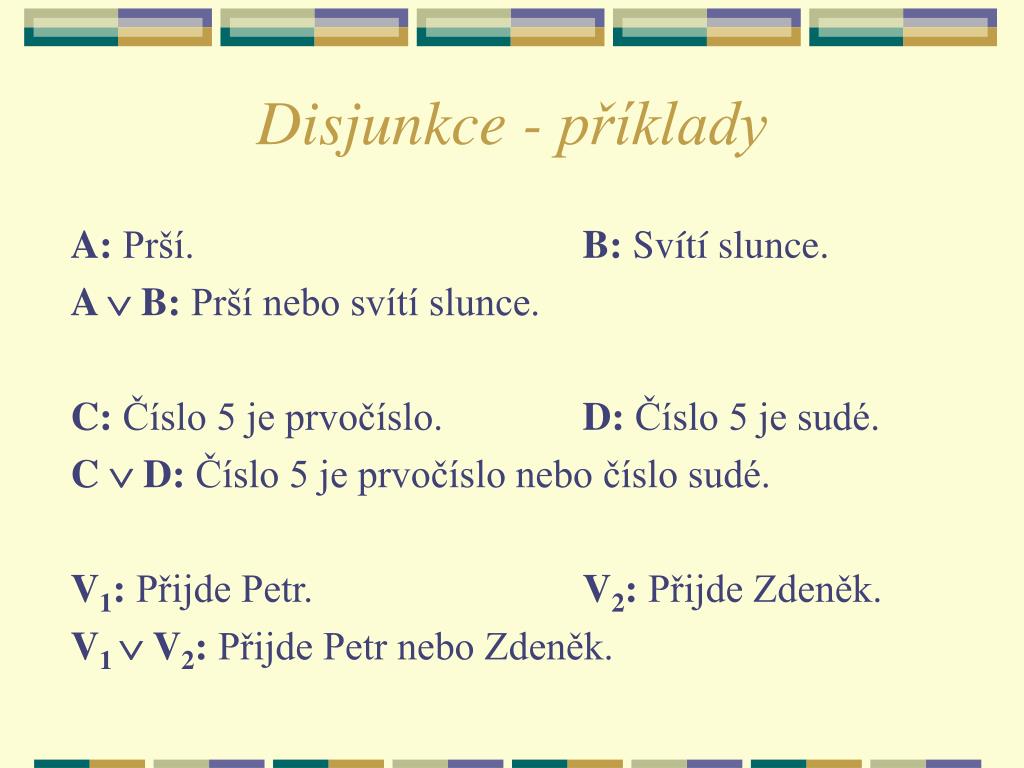 Disjunkce - příklady

A: Prší. B: Svítí slunce.

$A \vee B$: Prší nebo svítí slunce.

C: Číslo 5 je prvočíslo. D: Číslo 5 je sudé.

$C \vee D$: Číslo 5 je prvočíslo nebo číslo sudé.

$V_1$: Přijde Petr. $V_2$: Přijde Zdeněk.

$V_1 \vee V_2$: Přijde Petr nebo Zdeněk.